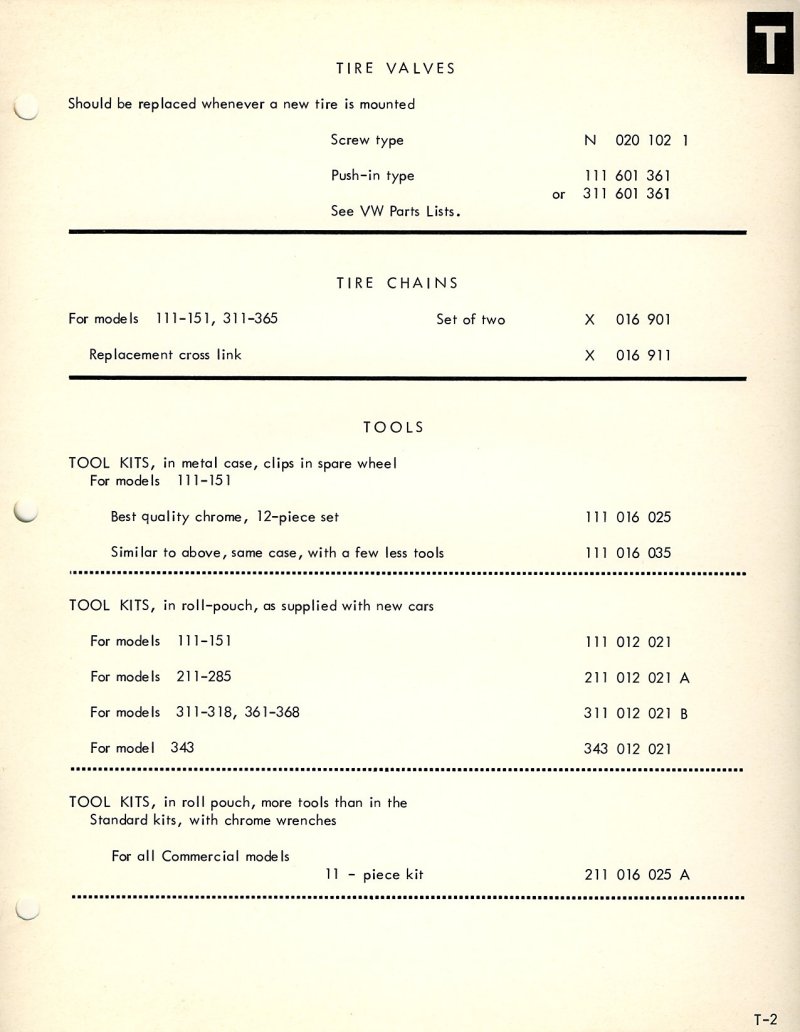 T

TIRE VALVES

Should be replaced whenever a new tire is mounted

Screw type N 020 102 1

Push-in type 111 601 361
or 311 601 361

See VW Parts Lists.

TIRE CHAINS

For models 111-151, 311-365 Set of two X 016 901

Replacement cross link X 016 911

TOOLS

TOOL KITS, in metal case, clips in spare wheel
For models 111-151

Best quality chrome, 12-piece set 111 016 025

Similar to above, same case, with a few less tools 111 016 035

TOOL KITS, in roll-pouch, as supplied with new cars

For models 111-151 111 012 021

For models 211-285 211 012 021 A

For models 311-318, 361-368 311 012 021 B

For model 343 343 012 021

TOOL KITS, in roll pouch, more tools than in the Standard kits, with chrome wrenches

For all Commercial models
11 - piece kit 211 016 025 A

T-2